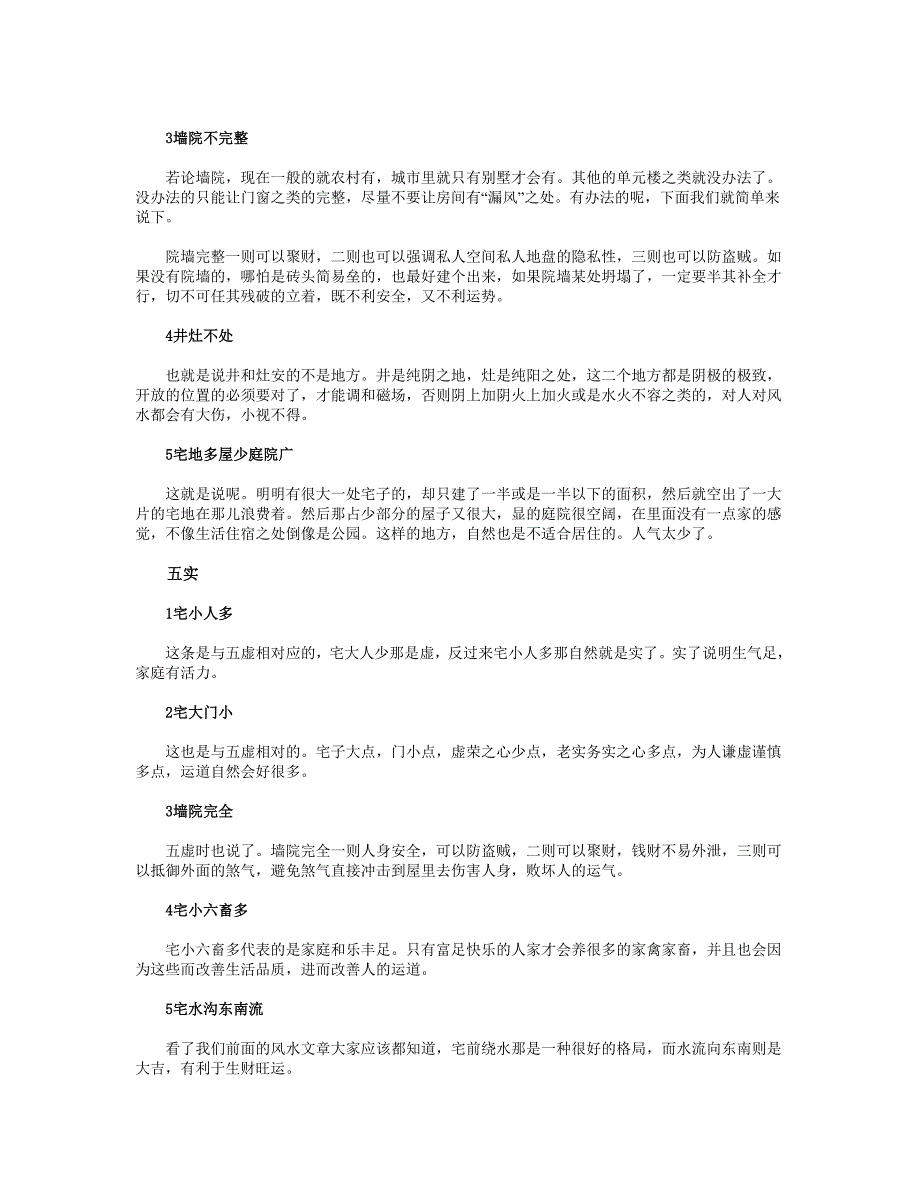 3墙院不完整

若论墙院，现在一般的就农村有，城市里就只有别墅才会有。其他的单元楼之类就没办法了。没办法的只能让门窗之类的完整，尽量不要让房间有“漏风”之处。有办法的呢，下面我们就简单来说下。

院墙完整一则可以聚财，二则也可以强调私人空间私人地盘的隐私性，三则也可以防盗贼。如果没有院墙的，哪怕是砖头简易垒的，也最好建个出来，如果院墙某处坍塌了，一定要半其补全才行，切不可任其残破的立着，既不利安全，又不利运势。

4井灶不处

也就是说井和灶安的不是地方。井是纯阴之地，灶是纯阳之处，这二个地方都是阴极的极致，开放的位置的必须要对了，才能调和磁场，否则阴上加阴火上加火或是水火不容之类的，对人对风水都会有大伤，小视不得。

5宅地多屋少庭院广

这就是说呢。明明有很大一处宅子的，却只建了一半或是一半以下的面积，然后就空出了一大片的宅地在那儿浪费着。然后那占少部分的屋子又很大，显的庭院很空阔，在里面没有一点家的感觉，不像生活住宿之处倒像是公园。这样的地方，自然也是不适合居住的。人气太少了。

五实

1宅小人多

这条是与五虚相对应的，宅大人少那是虚，反过来宅小人多那自然就是实了。实了说明生气足，家庭有活力。

2宅大门小

这也是与五虚相对的。宅子大点，门小点，虚荣之心少点，老实务实之心多点，为人谦虚谨慎多点，运道自然会好很多。

3墙院完全

五虚时也说了。墙院完全一则人身安全，可以防盗贼，二则可以聚财，钱财不易外泄，三则可以抵御外面的煞气，避免煞气直接冲击到屋里去伤害人身，败坏人的运气。

4宅小六畜多

宅小六畜多代表的是家庭和乐丰足。只有富足快乐的人家才会养很多的家禽家畜，并且也会因为这些而改善生活品质，进而改善人的运道。

5宅水沟东南流

看了我们前面的风水文章大家应该都知道，宅前绕水那是一种很好的格局，而水流向东南则是大吉，有利于生财旺运。